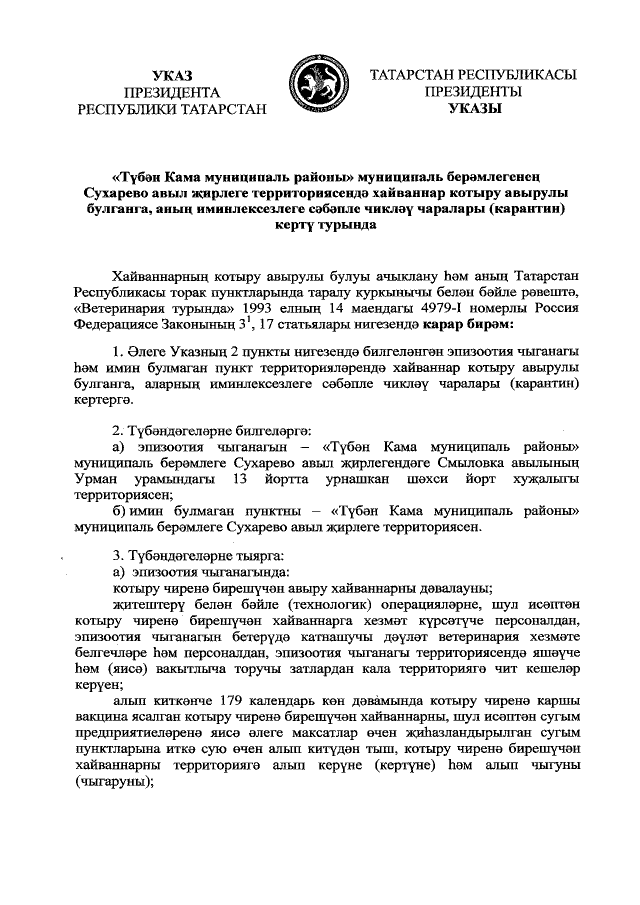 УКАЗ
ПРЕЗИДЕНТА
РЕСПУБЛИКИ ТАТАРСТАН

ТАТАРСТАН РЕСПУБЛИКАСЫ
ПРЕЗИДЕНТЫ
УКАЗЫ

«Түбән Кама муниципаль районы» муниципаль берәмлегенең Сухарево авыл җирлеге территориясендә хайваннар котыру авырулы булганга, аның иминлексезлеге сәбәпле чикләү чаралары (карантин) кертү турында

Хайваннарның котыру авырулы булуы ачыклану һәм аның Татарстан Республикасы торак пунктларында таралу куркынычы белән бәйле рәвештә, «Ветеринария турында» 1993 елның 14 маендагы 4979-I номерлы Россия Федерациясе Законының $3^1$, 17 статьялары нигезендә карар бирәм:

1. Әлеге Указның 2 пункты нигезендә билгеләнгән эпизоотия чыганагы һәм имин булмаган пункт территорияләрендә хайваннар котыру авырулы булганга, аларның иминлексезлеге сәбәпле чикләү чаралары (карантин) кертергә.

2. Түбәндәгеләрне билгеләргә:
а) эпизоотия чыганагын – «Түбән Кама муниципаль районы» муниципаль берәмлеге Сухарево авыл җирлегендәге Смыловка авылының Урман урамындагы 13 йортта урнашкан шәхси йорт хуҗалыгы территориясен;
б) имин булмаган пунктны – «Түбән Кама муниципаль районы» муниципаль берәмлеге Сухарево авыл җирлеге территориясен.

3. Түбәндәгеләрне тыярга:
а) эпизоотия чыганагында:
котыру чиренә бирешүчән авыру хайваннарны дәвалауны;
җитештерү белән бәйле (технологик) операцияләрне, шул исәптән котыру чиренә бирешүчән хайваннарга хезмәт күрсәтүче персоналдан, эпизоотия чыганагын бетерүдә катнашучы дәүләт ветеринария хезмәте белгечләре һәм персоналдан, эпизоотия чыганагы территориясендә яшәүче һәм (яисә) вакытлыча торучы затлардан кала территориягә чит кешеләр керүен;
алып киткәнче 179 календарь көн дәвамында котыру чиренә каршы вакцина ясалган котыру чиренә бирешүчән хайваннарны, шул исәптән сугым предприятиеләренә яисә әлеге максатлар өчен җиһазландырылган сугым пунктларына иткә сую өчен алып китүдән тыш, котыру чиренә бирешүчән хайваннарны территориягә алып керүне (кертүне) һәм алып чыгуны (чыгаруны);